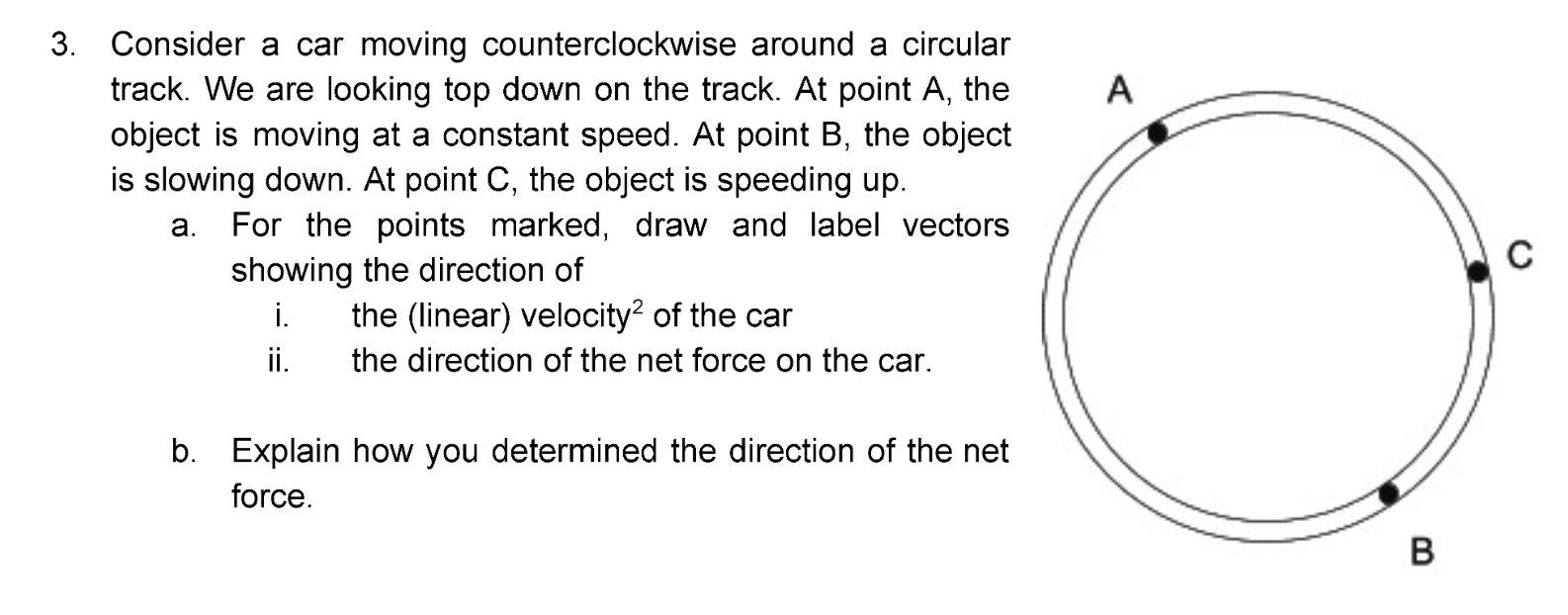 3. Consider a car moving counterclockwise around a circular track. We are looking top down on the track. At point A, the object is moving at a constant speed. At point B, the object is slowing down. At point C, the object is speeding up.

a. For the points marked, draw and label vectors showing the direction of

i. the (linear) velocity$^2$ of the car

ii. the direction of the net force on the car.

b. Explain how you determined the direction of the net force.

A

C

B